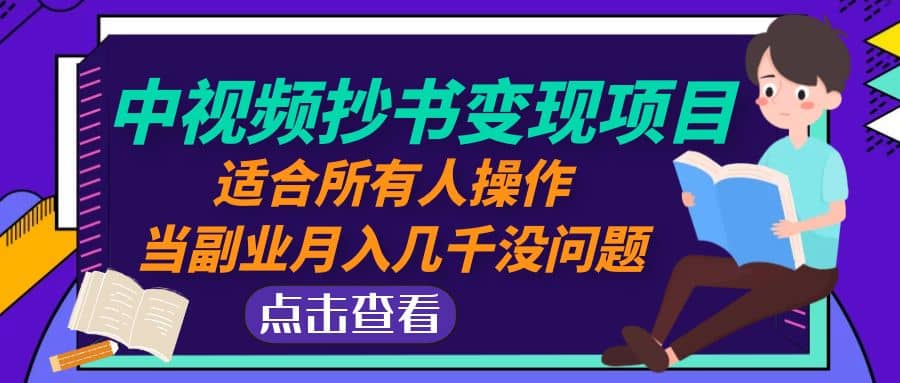 中视频抄书变现项目
适合所有人操作
当副业月入几千没问题
点击查看